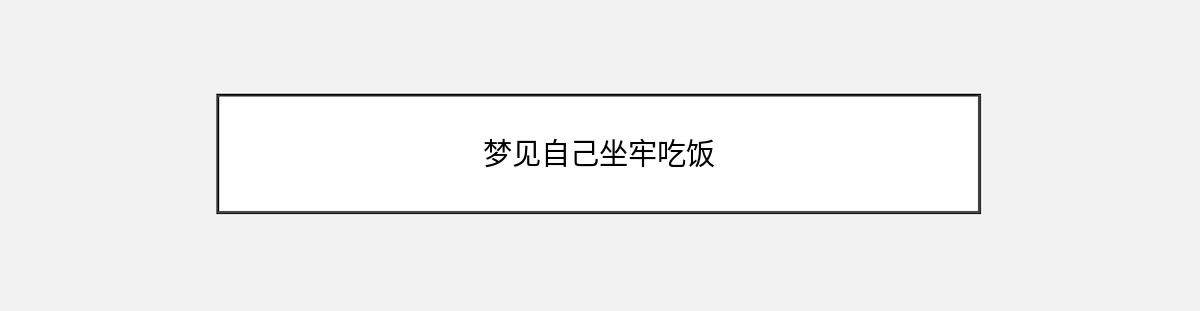 梦见自己坐牢吃饭